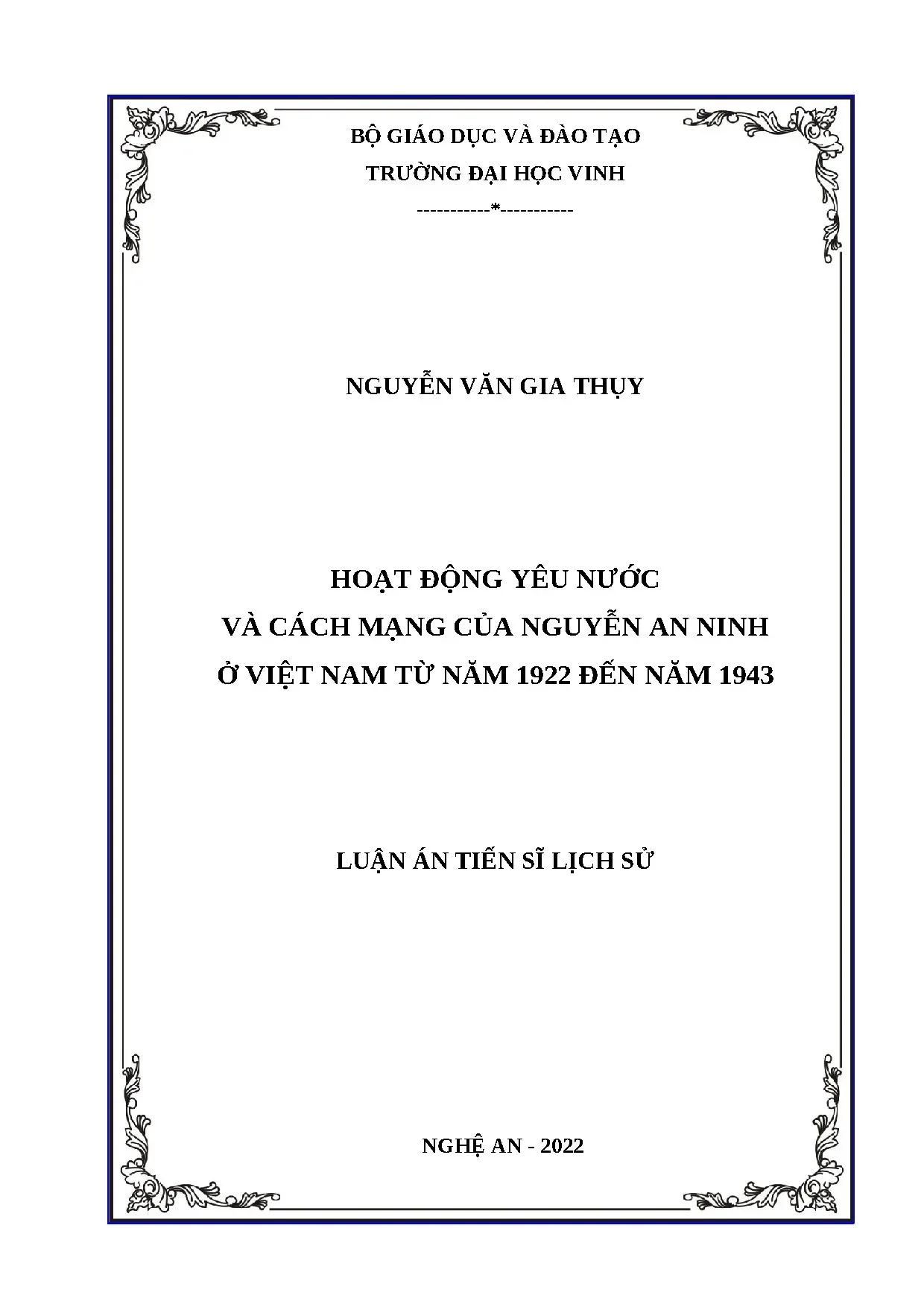 BỘ GIÁO DỤC VÀ ĐÀO TẠO
TRƯỜNG ĐẠI HỌC VINH
-----------*-----------

NGUYỄN VĂN GIA THỤY

HOẠT ĐỘNG YÊU NƯỚC
VÀ CÁCH MẠNG CỦA NGUYỄN AN NINH
Ở VIỆT NAM TỪ NĂM 1922 ĐẾN NĂM 1943

LUẬN ÁN TIẾN SĨ LỊCH SỬ

NGHỆ AN - 2022